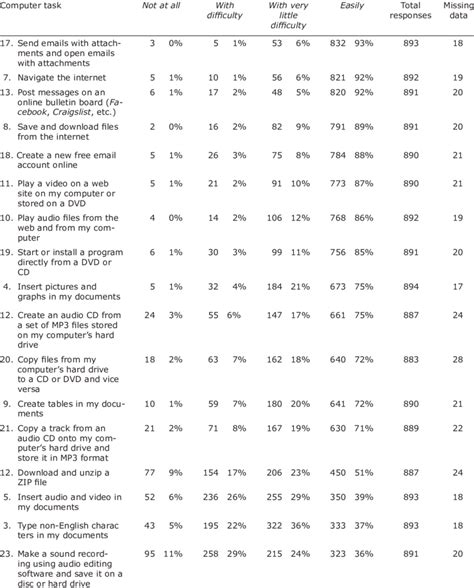 | Computer task | Not at all | With difficulty | With very little difficulty | Easily | Total responses | Missing data |
|---|---|---|---|---|---|---|
| 17. Send emails with attachments and open emails with attachments | 3 0% | 5 1% | 53 6% | 832 93% | 893 | 18 |
| 7. Navigate the internet | 5 1% | 10 1% | 56 6% | 821 92% | 892 | 19 |
| 13. Post messages on an online bulletin board (Facebook, Craigslist, etc.) | 6 1% | 17 2% | 48 5% | 820 92% | 891 | 20 |
| 8. Save and download files from the internet | 2 0% | 16 2% | 82 9% | 791 89% | 891 | 20 |
| 18. Create a new free email account online | 5 1% | 26 3% | 75 8% | 784 88% | 890 | 21 |
| 11. Play a video on a web site on my computer or stored on a DVD | 5 1% | 21 2% | 91 10% | 773 87% | 890 | 21 |
| 10. Play audio files from the web and from my computer | 4 0% | 14 2% | 106 12% | 768 86% | 892 | 19 |
| 19. Start or install a program directly from a DVD or CD | 6 1% | 30 3% | 99 11% | 756 85% | 891 | 20 |
| 4. Insert pictures and graphs in my documents | 5 1% | 32 4% | 184 21% | 673 75% | 894 | 17 |
| 12. Create an audio CD from a set of MP3 files stored on my computer's hard drive | 24 3% | 55 6% | 147 17% | 661 75% | 887 | 24 |
| 20. Copy files from my computer's hard drive to a CD or DVD and vice versa | 18 2% | 63 7% | 162 18% | 640 72% | 883 | 28 |
| 9. Create tables in my documents | 10 1% | 59 7% | 180 20% | 641 72% | 890 | 21 |
| 21. Copy a track from an audio CD onto my computer's hard drive and store it in MP3 format | 21 2% | 71 8% | 167 19% | 630 71% | 889 | 22 |
| 12. Download and unzip a ZIP file | 77 9% | 154 17% | 206 23% | 450 51% | 887 | 24 |
| 5. Insert audio and video in my documents | 52 6% | 236 26% | 255 29% | 350 39% | 893 | 18 |
| 3. Type non-English characters in my documents | 43 5% | 195 22% | 322 36% | 333 37% | 893 | 18 |
| 23. Make a sound recording using audio editing software and save it on a disc or hard drive | 95 11% | 258 29% | 215 24% | 323 36% | 891 | 20 |